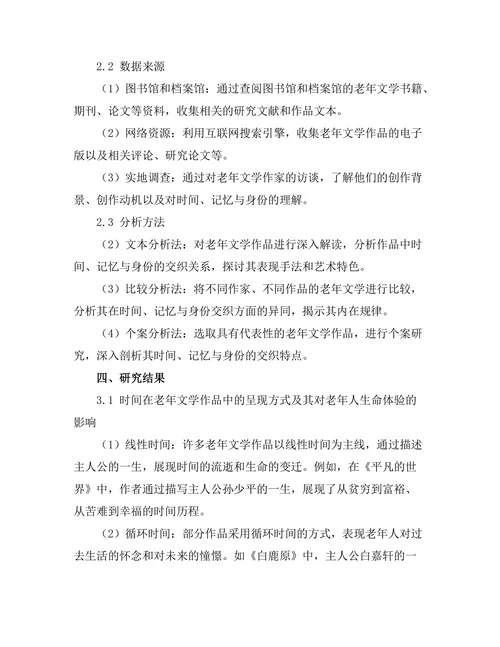 2.2 数据来源

（1）图书馆和档案馆：通过查阅图书馆和档案馆的老年文学书籍、期刊、论文等资料，收集相关的研究文献和作品文本。

（2）网络资源：利用互联网搜索引擎，收集老年文学作品的电子版以及相关评论、研究论文等。

（3）实地调查：通过对老年文学作家的访谈，了解他们的创作背景、创作动机以及对时间、记忆与身份的理解。

2.3 分析方法

（2）文本分析法：对老年文学作品进行深入解读，分析作品中时间、记忆与身份的交织关系，探讨其表现手法和艺术特色。

（3）比较分析法：将不同作家、不同作品的老年文学进行比较，分析其在时间、记忆与身份交织方面的异同，揭示其内在规律。

（4）个案分析法：选取具有代表性的老年文学作品，进行个案研究，深入剖析其时间、记忆与身份的交织特点。

四、研究结果

3.1 时间在老年文学作品中的呈现方式及其对老年人生命体验的影响

（1）线性时间：许多老年文学作品以线性时间为主线，通过描述主人公的一生，展现时间的流逝和生命的变迁。例如，在《平凡的世界》中，作者通过描写主人公孙少平的一生，展现了从贫穷到富裕、从苦难到幸福的时间历程。

（2）循环时间：部分作品采用循环时间的方式，表现老年人对过去生活的怀念和对未来的憧憬。如《白鹿原》中，主人公白嘉轩的一